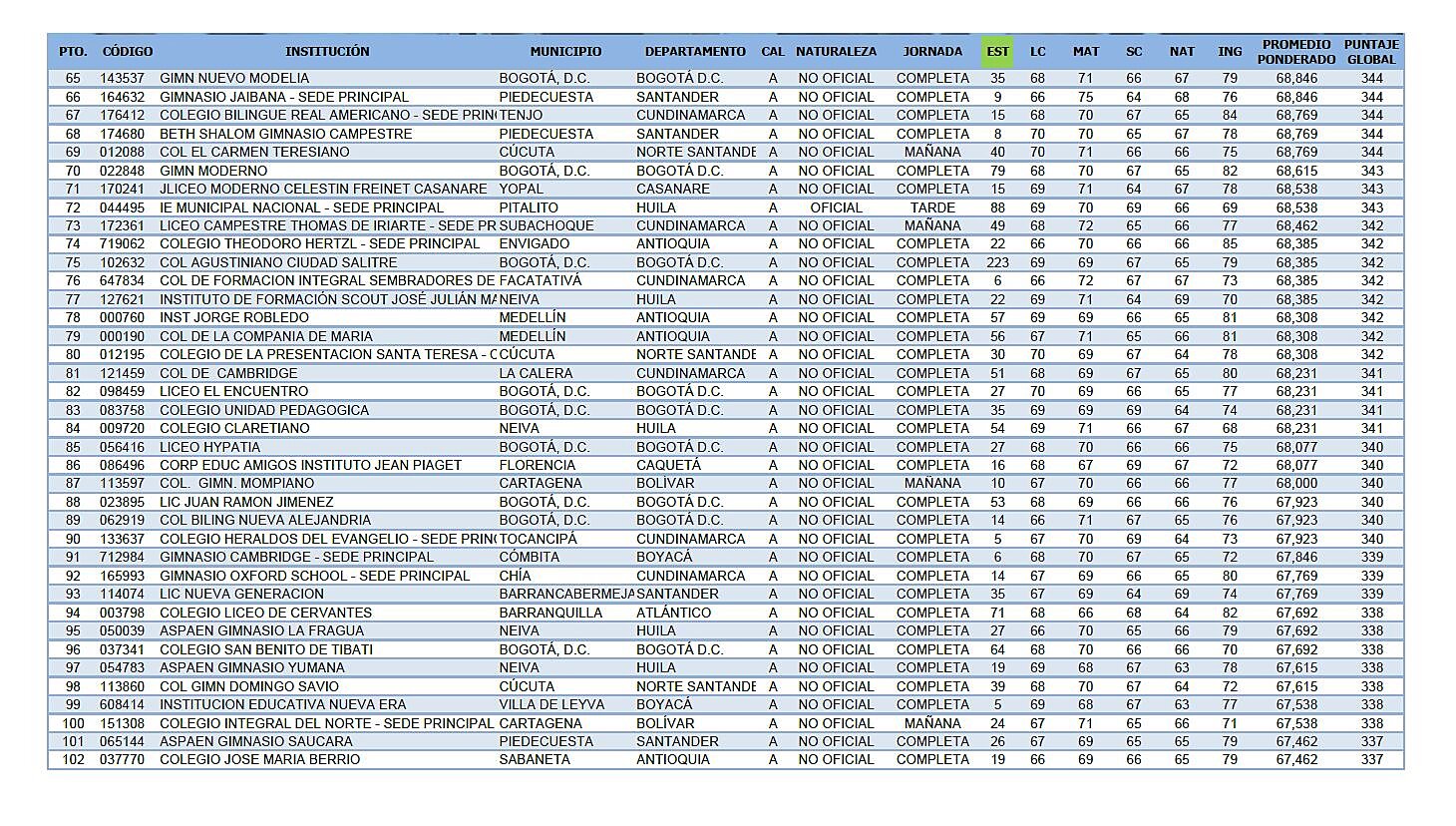 | PTO. | CÓDIGO | INSTITUCIÓN | MUNICIPIO | DEPARTAMENTO | CAL | NATURALEZA | JORNADA | EST | LC | MAT | SC | NAT | ING | PROMEDIO PONDERADO | PUNTAJE GLOBAL |
|---|---|---|---|---|---|---|---|---|---|---|---|---|---|---|---|
| 65 | 143537 | GIMN NUEVO MODELIA | BOGOTÁ, D.C. | BOGOTÁ D.C. | A | NO OFICIAL | COMPLETA | 35 | 68 | 71 | 66 | 67 | 79 | 68,846 | 344 |
| 66 | 164632 | GIMNASIO JAIBANA - SEDE PRINCIPAL | PIEDECUESTA | SANTANDER | A | NO OFICIAL | COMPLETA | 9 | 66 | 75 | 64 | 68 | 76 | 68,846 | 344 |
| 67 | 176412 | COLEGIO BILINGUE REAL AMERICANO - SEDE PRIN | TENJO | CUNDINAMARCA | A | NO OFICIAL | COMPLETA | 15 | 68 | 70 | 67 | 65 | 84 | 68,769 | 344 |
| 68 | 174680 | BETH SHALOM GIMNASIO CAMPESTRE | PIEDECUESTA | SANTANDER | A | NO OFICIAL | COMPLETA | 8 | 70 | 70 | 65 | 67 | 78 | 68,769 | 344 |
| 69 | 012088 | COL EL CARMEN TERESIANO | CÚCUTA | NORTE SANTANDE | A | NO OFICIAL | MAÑANA | 40 | 70 | 71 | 66 | 66 | 75 | 68,769 | 344 |
| 70 | 022848 | GIMN MODERNO | BOGOTÁ, D.C. | BOGOTÁ D.C. | A | NO OFICIAL | COMPLETA | 79 | 68 | 70 | 67 | 65 | 82 | 68,615 | 343 |
| 71 | 170241 | JLICEO MODERNO CELESTIN FREINET CASANARE | YOPAL | CASANARE | A | NO OFICIAL | COMPLETA | 15 | 69 | 71 | 64 | 67 | 78 | 68,538 | 343 |
| 72 | 044495 | IE MUNICIPAL NACIONAL - SEDE PRINCIPAL | PITALITO | HUILA | A | OFICIAL | TARDE | 88 | 69 | 70 | 69 | 66 | 69 | 68,538 | 343 |
| 73 | 172361 | LICEO CAMPESTRE THOMAS DE IRIARTE - SEDE PR | SUBACHOQUE | CUNDINAMARCA | A | NO OFICIAL | MAÑANA | 49 | 68 | 72 | 65 | 66 | 77 | 68,462 | 342 |
| 74 | 719062 | COLEGIO THEODORO HERTZL - SEDE PRINCIPAL | ENVIGADO | ANTIOQUIA | A | NO OFICIAL | COMPLETA | 22 | 66 | 70 | 66 | 66 | 85 | 68,385 | 342 |
| 75 | 102632 | COL AGUSTINIANO CIUDAD SALITRE | BOGOTÁ, D.C. | BOGOTÁ D.C. | A | NO OFICIAL | COMPLETA | 223 | 69 | 69 | 67 | 65 | 79 | 68,385 | 342 |
| 76 | 647834 | COL DE FORMACION INTEGRAL SEMBRADORES DE | FACATATIVÁ | CUNDINAMARCA | A | NO OFICIAL | COMPLETA | 6 | 66 | 72 | 67 | 67 | 73 | 68,385 | 342 |
| 77 | 127621 | INSTITUTO DE FORMACIÓN SCOUT JOSÉ JULIÁN MA | NEIVA | HUILA | A | NO OFICIAL | COMPLETA | 22 | 69 | 71 | 64 | 69 | 70 | 68,385 | 342 |
| 78 | 000760 | INST JORGE ROBLEDO | MEDELLÍN | ANTIOQUIA | A | NO OFICIAL | COMPLETA | 57 | 69 | 69 | 66 | 65 | 81 | 68,308 | 342 |
| 79 | 000190 | COL DE LA COMPANIA DE MARIA | MEDELLÍN | ANTIOQUIA | A | NO OFICIAL | COMPLETA | 56 | 67 | 71 | 65 | 66 | 81 | 68,308 | 342 |
| 80 | 012195 | COLEGIO DE LA PRESENTACION SANTA TERESA - C | CÚCUTA | NORTE SANTANDE | A | NO OFICIAL | COMPLETA | 30 | 70 | 69 | 67 | 64 | 78 | 68,308 | 342 |
| 81 | 121459 | COL DE CAMBRIDGE | LA CALERA | CUNDINAMARCA | A | NO OFICIAL | COMPLETA | 51 | 68 | 69 | 67 | 65 | 80 | 68,231 | 341 |
| 82 | 098459 | LICEO EL ENCUENTRO | BOGOTÁ, D.C. | BOGOTÁ D.C. | A | NO OFICIAL | COMPLETA | 27 | 70 | 69 | 66 | 65 | 77 | 68,231 | 341 |
| 83 | 083758 | COLEGIO UNIDAD PEDAGOGICA | BOGOTÁ, D.C. | BOGOTÁ D.C. | A | NO OFICIAL | COMPLETA | 35 | 69 | 69 | 69 | 64 | 74 | 68,231 | 341 |
| 84 | 009720 | COLEGIO CLARETIANO | NEIVA | HUILA | A | NO OFICIAL | COMPLETA | 54 | 69 | 71 | 66 | 67 | 68 | 68,231 | 341 |
| 85 | 056416 | LICEO HYPATIA | BOGOTÁ, D.C. | BOGOTÁ D.C. | A | NO OFICIAL | COMPLETA | 27 | 68 | 70 | 66 | 66 | 75 | 68,077 | 340 |
| 86 | 086496 | CORP EDUC AMIGOS INSTITUTO JEAN PIAGET | FLORENCIA | CAQUETÁ | A | NO OFICIAL | COMPLETA | 16 | 68 | 67 | 69 | 67 | 72 | 68,077 | 340 |
| 87 | 113597 | COL. GIMN. MOMPIANO | CARTAGENA | BOLÍVAR | A | NO OFICIAL | MAÑANA | 10 | 67 | 70 | 66 | 66 | 77 | 68,000 | 340 |
| 88 | 023895 | LIC JUAN RAMON JIMENEZ | BOGOTÁ, D.C. | BOGOTÁ D.C. | A | NO OFICIAL | COMPLETA | 53 | 68 | 69 | 66 | 66 | 76 | 67,923 | 340 |
| 89 | 062919 | COL BILING NUEVA ALEJANDRIA | BOGOTÁ, D.C. | BOGOTÁ D.C. | A | NO OFICIAL | COMPLETA | 14 | 66 | 71 | 67 | 65 | 76 | 67,923 | 340 |
| 90 | 133637 | COLEGIO HERALDOS DEL EVANGELIO - SEDE PRIN | TOCANCIPÁ | CUNDINAMARCA | A | NO OFICIAL | COMPLETA | 5 | 67 | 70 | 69 | 64 | 73 | 67,923 | 340 |
| 91 | 712984 | GIMNASIO CAMBRIDGE - SEDE PRINCIPAL | CÓMBITA | BOYACÁ | A | NO OFICIAL | COMPLETA | 6 | 68 | 70 | 67 | 65 | 72 | 67,846 | 339 |
| 92 | 165993 | GIMNASIO OXFORD SCHOOL - SEDE PRINCIPAL | CHÍA | CUNDINAMARCA | A | NO OFICIAL | COMPLETA | 14 | 67 | 69 | 66 | 65 | 80 | 67,769 | 339 |
| 93 | 114074 | LIC NUEVA GENERACION | BARRANCABERMEJA | SANTANDER | A | NO OFICIAL | COMPLETA | 35 | 67 | 69 | 64 | 69 | 74 | 67,769 | 339 |
| 94 | 003798 | COLEGIO LICEO DE CERVANTES | BARRANQUILLA | ATLÁNTICO | A | NO OFICIAL | COMPLETA | 71 | 68 | 66 | 68 | 64 | 82 | 67,692 | 338 |
| 95 | 050039 | ASPAEN GIMNASIO LA FRAGUA | NEIVA | HUILA | A | NO OFICIAL | COMPLETA | 27 | 66 | 70 | 65 | 66 | 79 | 67,692 | 338 |
| 96 | 037341 | COLEGIO SAN BENITO DE TIBATI | BOGOTÁ, D.C. | BOGOTÁ D.C. | A | NO OFICIAL | COMPLETA | 64 | 68 | 70 | 66 | 66 | 70 | 67,692 | 338 |
| 97 | 054783 | ASPAEN GIMNASIO YUMANA | NEIVA | HUILA | A | NO OFICIAL | COMPLETA | 19 | 69 | 68 | 67 | 63 | 78 | 67,615 | 338 |
| 98 | 113860 | COL GIMN DOMINGO SAVIO | CÚCUTA | NORTE SANTANDE | A | NO OFICIAL | COMPLETA | 39 | 68 | 70 | 67 | 64 | 72 | 67,615 | 338 |
| 99 | 608414 | INSTITUCION EDUCATIVA NUEVA ERA | VILLA DE LEYVA | BOYACÁ | A | NO OFICIAL | COMPLETA | 5 | 69 | 68 | 67 | 63 | 77 | 67,538 | 338 |
| 100 | 151308 | COLEGIO INTEGRAL DEL NORTE - SEDE PRINCIPAL | CARTAGENA | BOLÍVAR | A | NO OFICIAL | MAÑANA | 24 | 67 | 71 | 65 | 66 | 71 | 67,538 | 338 |
| 101 | 065144 | ASPAEN GIMNASIO SAUCARA | PIEDECUESTA | SANTANDER | A | NO OFICIAL | COMPLETA | 26 | 67 | 69 | 65 | 65 | 79 | 67,462 | 337 |
| 102 | 037770 | COLEGIO JOSE MARIA BERRIO | SABANETA | ANTIOQUIA | A | NO OFICIAL | COMPLETA | 19 | 66 | 69 | 66 | 65 | 79 | 67,462 | 337 |